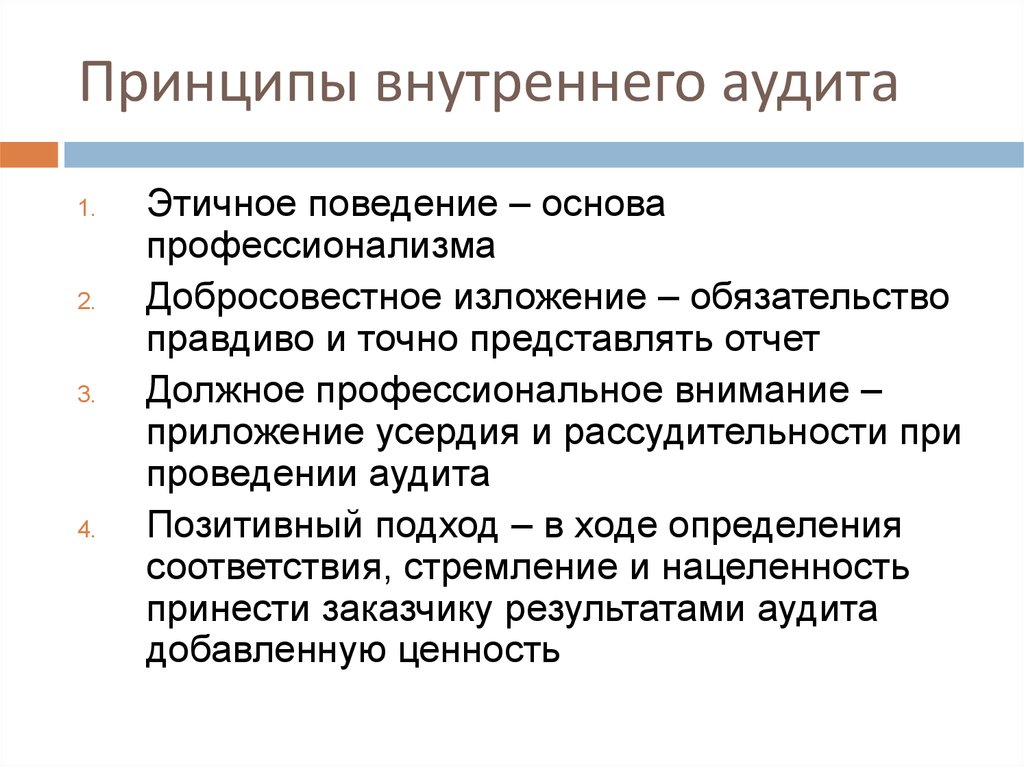 Принципы внутреннего аудита

1. Этичное поведение – основа профессионализма
2. Добросовестное изложение – обязательство правдиво и точно представлять отчет
3. Должное профессиональное внимание – приложение усердия и рассудительности при проведении аудита
4. Позитивный подход – в ходе определения соответствия, стремление и нацеленность принести заказчику результатами аудита добавленную ценность